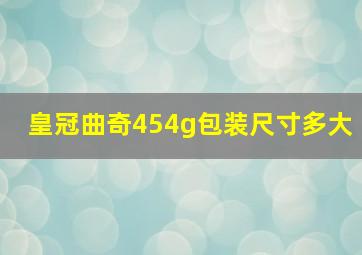 皇冠曲奇454g包装尺寸多大